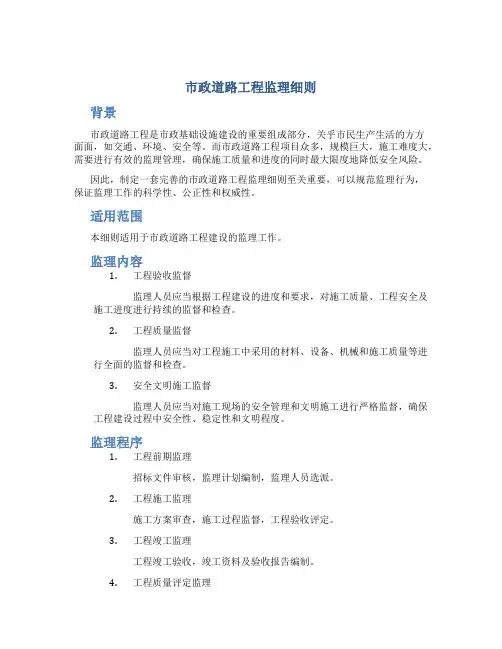 市政道路工程监理细则

背景

市政道路工程是市政基础设施建设的重要组成部分，关乎市民生产生活的方方面面，如交通、环境、安全等。而市政道路工程项目众多，规模巨大，施工难度大，需要进行有效的监理管理，确保施工质量和进度的同时最大限度地降低安全风险。

因此，制定一套完善的市政道路工程监理细则至关重要，可以规范监理行为，保证监理工作的科学性、公正性和权威性。

适用范围

本细则适用于市政道路工程建设的监理工作。

监理内容

1. 工程验收监督

监理人员应当根据工程建设的进度和要求，对施工质量、工程安全及施工进度进行持续的监督和检查。

2. 工程质量监督

监理人员应当对工程施工中采用的材料、设备、机械和施工质量等进行全面的监督和检查。

3. 安全文明施工监督

监理人员应当对施工现场的安全管理和文明施工进行严格监督，确保工程建设过程中安全性、稳定性和文明程度。

监理程序

1. 工程前期监理

招标文件审核，监理计划编制，监理人员选派。

2. 工程施工监理

施工方案审查，施工过程监督，工程验收评定。

3. 工程竣工监理

工程竣工验收，竣工资料及验收报告编制。

4. 工程质量评定监理